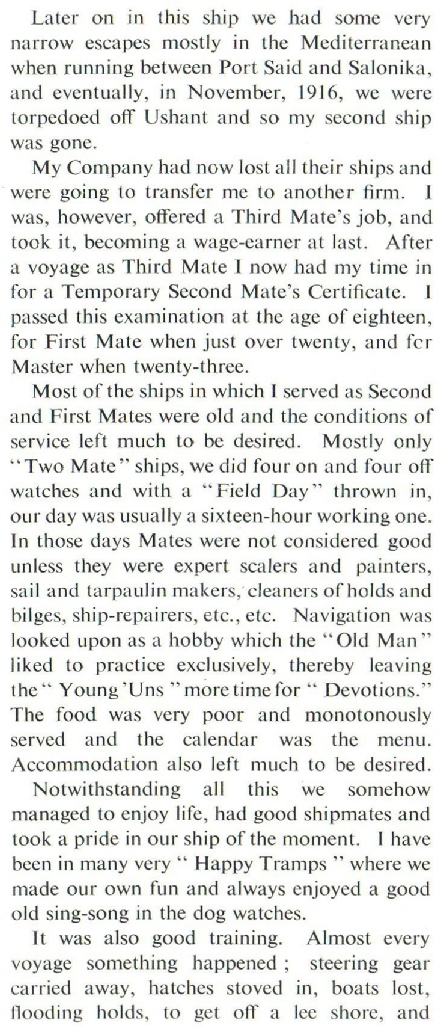 Later on in this ship we had some very narrow escapes mostly in the Mediterranean when running between Port Said and Salonika, and eventually, in November, 1916, we were torpedoed off Ushant and so my second ship was gone.

My Company had now lost all their ships and were going to transfer me to another firm. I was, however, offered a Third Mate's job, and took it, becoming a wage-earner at last. After a voyage as Third Mate I now had my time in for a Temporary Second Mate's Certificate. I passed this examination at the age of eighteen, for First Mate when just over twenty, and for Master when twenty-three.

Most of the ships in which I served as Second and First Mates were old and the conditions of service left much to be desired. Mostly only "Two Mate" ships, we did four on and four off watches and with a "Field Day" thrown in, our day was usually a sixteen-hour working one. In those days Mates were not considered good unless they were expert scalers and painters, sail and tarpaulin makers, cleaners of holds and bilges, ship-repairers, etc., etc. Navigation was looked upon as a hobby which the "Old Man" liked to practice exclusively, thereby leaving the "Young 'Uns" more time for "Devotions." The food was very poor and monotonously served and the calendar was the menu. Accommodation also left much to be desired.

Notwithstanding all this we somehow managed to enjoy life, had good shipmates and took a pride in our ship of the moment. I have been in many very "Happy Tramps" where we made our own fun and always enjoyed a good old sing-song in the dog watches.

It was also good training. Almost every voyage something happened; steering gear carried away, hatches stoved in, boats lost, flooding holds, to get off a lee shore, and